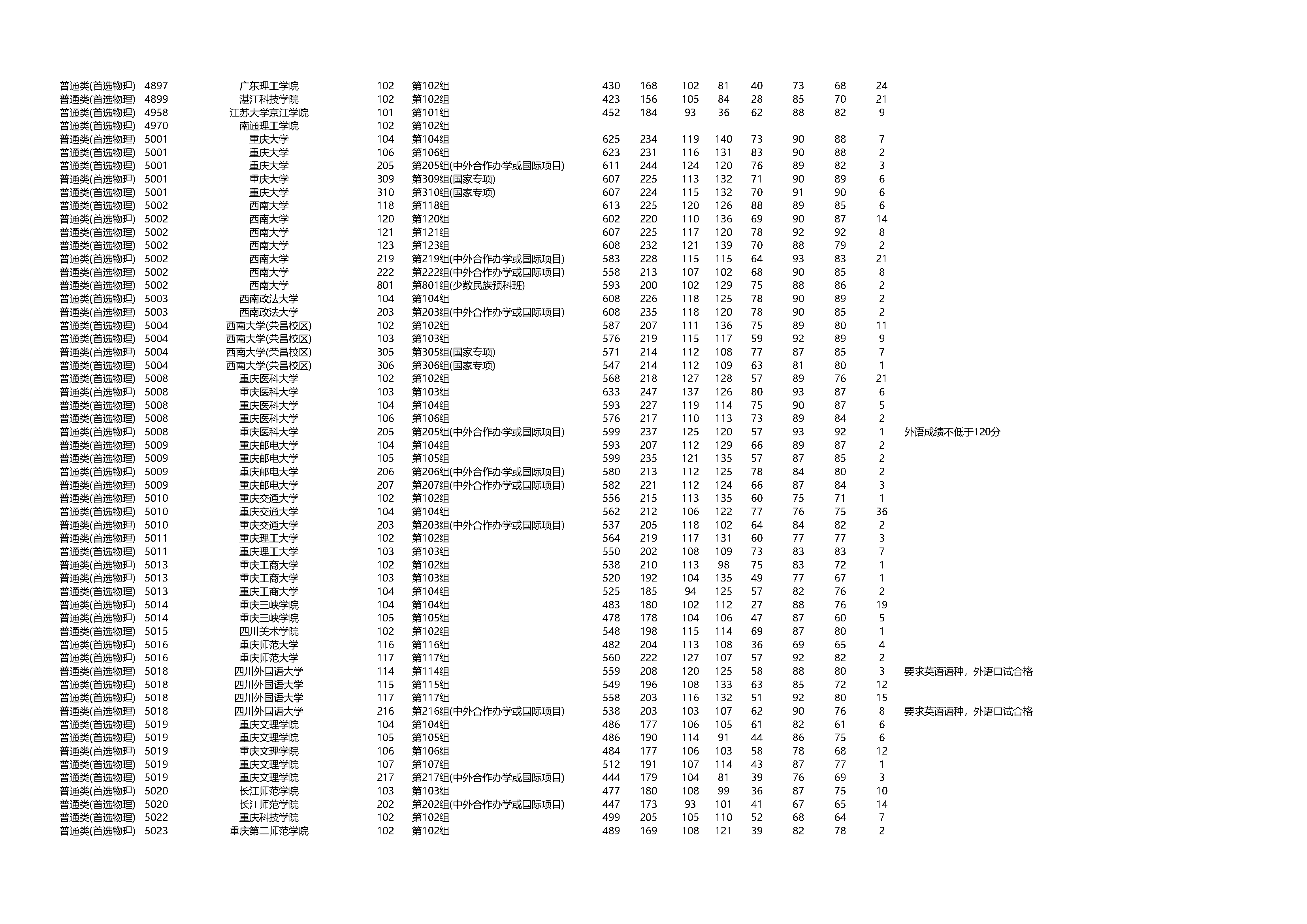 | | | | | | | | | | | | | | |
|---|---|---|---|---|---|---|---|---|---|---|---|---|---|
| 普通类(首选物理) | 4897 | 广东理工学院 | 102 | 第102组 | 430 | 168 | 102 | 81 | 40 | 73 | 68 | 24 | |
| 普通类(首选物理) | 4899 | 湛江科技学院 | 102 | 第102组 | 423 | 156 | 105 | 84 | 28 | 85 | 70 | 21 | |
| 普通类(首选物理) | 4958 | 江苏大学京江学院 | 101 | 第101组 | 452 | 184 | 93 | 36 | 62 | 88 | 82 | 9 | |
| 普通类(首选物理) | 4970 | 南通理工学院 | 102 | 第102组 | | | | | | | | | |
| 普通类(首选物理) | 5001 | 重庆大学 | 104 | 第104组 | 625 | 234 | 119 | 140 | 73 | 90 | 88 | 7 | |
| 普通类(首选物理) | 5001 | 重庆大学 | 106 | 第106组 | 623 | 231 | 116 | 131 | 83 | 90 | 88 | 2 | |
| 普通类(首选物理) | 5001 | 重庆大学 | 205 | 第205组(中外合作办学或国际项目) | 611 | 244 | 124 | 120 | 76 | 89 | 82 | 3 | |
| 普通类(首选物理) | 5001 | 重庆大学 | 309 | 第309组(国家专项) | 607 | 225 | 113 | 132 | 71 | 90 | 89 | 6 | |
| 普通类(首选物理) | 5001 | 重庆大学 | 310 | 第310组(国家专项) | 607 | 224 | 115 | 132 | 70 | 91 | 90 | 6 | |
| 普通类(首选物理) | 5002 | 西南大学 | 118 | 第118组 | 613 | 225 | 120 | 126 | 88 | 89 | 85 | 6 | |
| 普通类(首选物理) | 5002 | 西南大学 | 120 | 第120组 | 602 | 220 | 110 | 136 | 69 | 90 | 87 | 14 | |
| 普通类(首选物理) | 5002 | 西南大学 | 121 | 第121组 | 607 | 225 | 117 | 120 | 78 | 92 | 92 | 8 | |
| 普通类(首选物理) | 5002 | 西南大学 | 123 | 第123组 | 608 | 232 | 121 | 139 | 70 | 88 | 79 | 2 | |
| 普通类(首选物理) | 5002 | 西南大学 | 219 | 第219组(中外合作办学或国际项目) | 583 | 228 | 115 | 115 | 64 | 93 | 83 | 21 | |
| 普通类(首选物理) | 5002 | 西南大学 | 222 | 第222组(中外合作办学或国际项目) | 558 | 213 | 107 | 102 | 68 | 90 | 85 | 8 | |
| 普通类(首选物理) | 5002 | 西南大学 | 801 | 第801组(少数民族预科班) | 593 | 200 | 102 | 129 | 75 | 88 | 86 | 2 | |
| 普通类(首选物理) | 5003 | 西南政法大学 | 104 | 第104组 | 608 | 226 | 118 | 125 | 78 | 90 | 89 | 2 | |
| 普通类(首选物理) | 5003 | 西南政法大学 | 203 | 第203组(中外合作办学或国际项目) | 608 | 235 | 118 | 120 | 78 | 90 | 85 | 2 | |
| 普通类(首选物理) | 5004 | 西南大学(荣昌校区) | 102 | 第102组 | 587 | 207 | 111 | 136 | 75 | 89 | 80 | 11 | |
| 普通类(首选物理) | 5004 | 西南大学(荣昌校区) | 103 | 第103组 | 576 | 219 | 115 | 117 | 59 | 92 | 89 | 9 | |
| 普通类(首选物理) | 5004 | 西南大学(荣昌校区) | 305 | 第305组(国家专项) | 571 | 214 | 112 | 108 | 77 | 87 | 85 | 7 | |
| 普通类(首选物理) | 5004 | 西南大学(荣昌校区) | 306 | 第306组(国家专项) | 547 | 214 | 112 | 109 | 63 | 81 | 80 | 1 | |
| 普通类(首选物理) | 5008 | 重庆医科大学 | 102 | 第102组 | 568 | 218 | 127 | 128 | 57 | 89 | 76 | 21 | |
| 普通类(首选物理) | 5008 | 重庆医科大学 | 103 | 第103组 | 633 | 247 | 137 | 126 | 80 | 93 | 87 | 6 | |
| 普通类(首选物理) | 5008 | 重庆医科大学 | 104 | 第104组 | 593 | 227 | 119 | 114 | 75 | 90 | 87 | 5 | |
| 普通类(首选物理) | 5008 | 重庆医科大学 | 106 | 第106组 | 576 | 217 | 110 | 113 | 73 | 89 | 84 | 2 | |
| 普通类(首选物理) | 5008 | 重庆医科大学 | 205 | 第205组(中外合作办学或国际项目) | 599 | 237 | 125 | 120 | 57 | 93 | 92 | 1 | 外语成绩不低于120分 |
| 普通类(首选物理) | 5009 | 重庆邮电大学 | 104 | 第104组 | 593 | 207 | 112 | 129 | 66 | 89 | 87 | 2 | |
| 普通类(首选物理) | 5009 | 重庆邮电大学 | 105 | 第105组 | 599 | 235 | 121 | 135 | 57 | 87 | 85 | 2 | |
| 普通类(首选物理) | 5009 | 重庆邮电大学 | 206 | 第206组(中外合作办学或国际项目) | 580 | 213 | 112 | 125 | 78 | 84 | 80 | 2 | |
| 普通类(首选物理) | 5009 | 重庆邮电大学 | 207 | 第207组(中外合作办学或国际项目) | 582 | 221 | 112 | 124 | 66 | 87 | 84 | 3 | |
| 普通类(首选物理) | 5010 | 重庆交通大学 | 102 | 第102组 | 556 | 215 | 113 | 135 | 60 | 75 | 71 | 1 | |
| 普通类(首选物理) | 5010 | 重庆交通大学 | 104 | 第104组 | 562 | 212 | 106 | 122 | 77 | 76 | 75 | 36 | |
| 普通类(首选物理) | 5010 | 重庆交通大学 | 203 | 第203组(中外合作办学或国际项目) | 537 | 205 | 118 | 102 | 64 | 84 | 82 | 2 | |
| 普通类(首选物理) | 5011 | 重庆理工大学 | 102 | 第102组 | 564 | 219 | 117 | 131 | 60 | 77 | 77 | 3 | |
| 普通类(首选物理) | 5011 | 重庆理工大学 | 103 | 第103组 | 550 | 202 | 108 | 109 | 73 | 83 | 83 | 7 | |
| 普通类(首选物理) | 5013 | 重庆工商大学 | 102 | 第102组 | 538 | 210 | 113 | 98 | 75 | 83 | 72 | 1 | |
| 普通类(首选物理) | 5013 | 重庆工商大学 | 103 | 第103组 | 520 | 192 | 104 | 135 | 49 | 77 | 67 | 1 | |
| 普通类(首选物理) | 5013 | 重庆工商大学 | 104 | 第104组 | 525 | 185 | 94 | 125 | 57 | 82 | 76 | 2 | |
| 普通类(首选物理) | 5014 | 重庆三峡学院 | 104 | 第104组 | 483 | 180 | 102 | 112 | 27 | 88 | 76 | 19 | |
| 普通类(首选物理) | 5014 | 重庆三峡学院 | 105 | 第105组 | 478 | 178 | 104 | 106 | 47 | 87 | 60 | 5 | |
| 普通类(首选物理) | 5015 | 四川美术学院 | 102 | 第102组 | 548 | 198 | 115 | 114 | 69 | 87 | 80 | 1 | |
| 普通类(首选物理) | 5016 | 重庆师范大学 | 116 | 第116组 | 482 | 204 | 113 | 108 | 36 | 69 | 65 | 4 | |
| 普通类(首选物理) | 5016 | 重庆师范大学 | 117 | 第117组 | 560 | 222 | 127 | 107 | 57 | 92 | 82 | 2 | |
| 普通类(首选物理) | 5018 | 四川外国语大学 | 114 | 第114组 | 559 | 208 | 120 | 125 | 58 | 88 | 80 | 3 | 要求英语语种，外语口试合格 |
| 普通类(首选物理) | 5018 | 四川外国语大学 | 115 | 第115组 | 549 | 196 | 108 | 133 | 63 | 85 | 72 | 12 | |
| 普通类(首选物理) | 5018 | 四川外国语大学 | 117 | 第117组 | 558 | 203 | 116 | 132 | 51 | 92 | 80 | 15 | |
| 普通类(首选物理) | 5018 | 四川外国语大学 | 216 | 第216组(中外合作办学或国际项目) | 538 | 203 | 103 | 107 | 62 | 90 | 76 | 8 | 要求英语语种，外语口试合格 |
| 普通类(首选物理) | 5019 | 重庆文理学院 | 104 | 第104组 | 486 | 177 | 106 | 105 | 61 | 82 | 61 | 6 | |
| 普通类(首选物理) | 5019 | 重庆文理学院 | 105 | 第105组 | 486 | 190 | 114 | 91 | 44 | 86 | 75 | 6 | |
| 普通类(首选物理) | 5019 | 重庆文理学院 | 106 | 第106组 | 484 | 177 | 106 | 103 | 58 | 78 | 68 | 12 | |
| 普通类(首选物理) | 5019 | 重庆文理学院 | 107 | 第107组 | 512 | 191 | 107 | 114 | 43 | 87 | 77 | 1 | |
| 普通类(首选物理) | 5019 | 重庆文理学院 | 217 | 第217组(中外合作办学或国际项目) | 444 | 179 | 104 | 81 | 39 | 76 | 69 | 3 | |
| 普通类(首选物理) | 5020 | 长江师范学院 | 103 | 第103组 | 477 | 180 | 108 | 99 | 36 | 87 | 75 | 10 | |
| 普通类(首选物理) | 5020 | 长江师范学院 | 202 | 第202组(中外合作办学或国际项目) | 447 | 173 | 93 | 101 | 41 | 67 | 65 | 14 | |
| 普通类(首选物理) | 5022 | 重庆科技学院 | 102 | 第102组 | 499 | 205 | 105 | 110 | 52 | 68 | 64 | 7 | |
| 普通类(首选物理) | 5023 | 重庆第二师范学院 | 102 | 第102组 | 489 | 169 | 108 | 121 | 39 | 82 | 78 | 2 | |